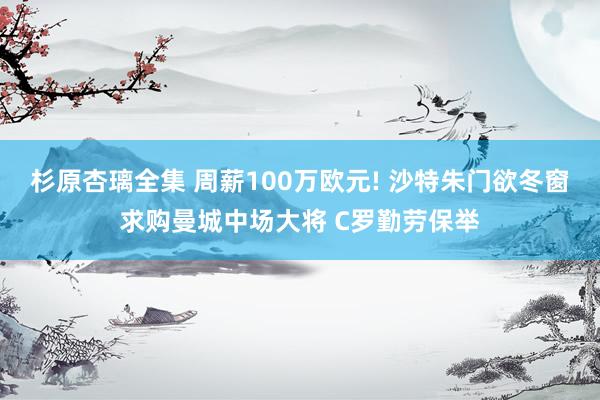 杉原杏璃全集 周薪100万欧元! 沙特朱门欲冬窗求购曼城中场大将 C罗勤劳保举